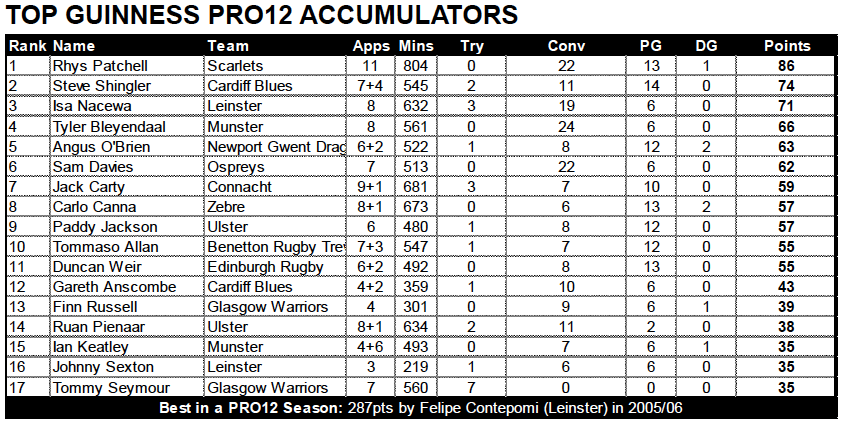 TOP GUINNESS PRO12 ACCUMULATORS

| Rank | Name | Team | Apps | Mins | Try | Conv | PG | DG | Points |
|---|---|---|---|---|---|---|---|---|---|
| 1 | Rhys Patchell | Scarlets | 11 | 804 | 0 | 22 | 13 | 1 | 86 |
| 2 | Steve Shingler | Cardiff Blues | 7+4 | 545 | 2 | 11 | 14 | 0 | 74 |
| 3 | Isa Nacewa | Leinster | 8 | 632 | 3 | 19 | 6 | 0 | 71 |
| 4 | Tyler Bleyendaal | Munster | 8 | 561 | 0 | 24 | 6 | 0 | 66 |
| 5 | Angus O'Brien | Newport Gwent Drag | 6+2 | 522 | 1 | 8 | 12 | 2 | 63 |
| 6 | Sam Davies | Ospreys | 7 | 513 | 0 | 22 | 6 | 0 | 62 |
| 7 | Jack Carty | Connacht | 9+1 | 681 | 3 | 7 | 10 | 0 | 59 |
| 8 | Carlo Canna | Zebre | 8+1 | 673 | 0 | 6 | 13 | 2 | 57 |
| 9 | Paddy Jackson | Ulster | 6 | 480 | 1 | 8 | 12 | 0 | 57 |
| 10 | Tommaso Allan | Benetton Rugby Tre | 7+3 | 547 | 1 | 7 | 12 | 0 | 55 |
| 11 | Duncan Weir | Edinburgh Rugby | 6+2 | 492 | 0 | 8 | 13 | 0 | 55 |
| 12 | Gareth Anscombe | Cardiff Blues | 4+2 | 359 | 1 | 10 | 6 | 0 | 43 |
| 13 | Finn Russell | Glasgow Warriors | 4 | 301 | 0 | 9 | 6 | 1 | 39 |
| 14 | Ruan Pienaar | Ulster | 8+1 | 634 | 2 | 11 | 2 | 0 | 38 |
| 15 | Ian Keatley | Munster | 4+6 | 493 | 0 | 7 | 6 | 1 | 35 |
| 16 | Johnny Sexton | Leinster | 3 | 219 | 1 | 6 | 6 | 0 | 35 |
| 17 | Tommy Seymour | Glasgow Warriors | 7 | 560 | 7 | 0 | 0 | 0 | 35 |

Best in a PRO12 Season: 287pts by Felipe Contepomi (Leinster) in 2005/06